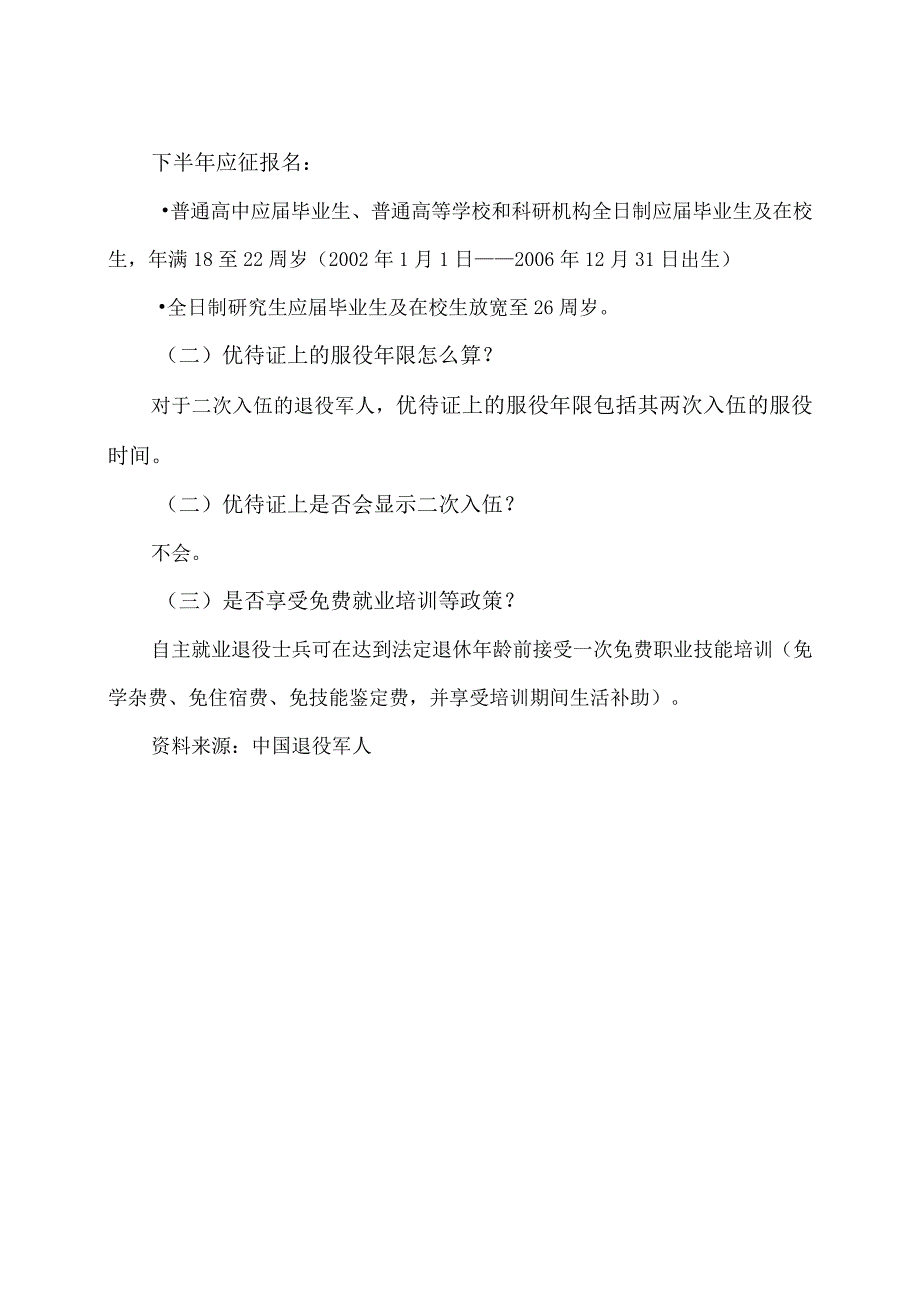 下半年应征报名：

•普通高中应届毕业生、普通高等学校和科研机构全日制应届毕业生及在校生，年满18至22周岁（2002年1月1日——2006年12月31日出生）

•全日制研究生应届毕业生及在校生放宽至26周岁。

（二）优待证上的服役年限怎么算？

对于二次入伍的退役军人，优待证上的服役年限包括其两次入伍的服役时间。

（二）优待证上是否会显示二次入伍？

不会。

（三）是否享受免费就业培训等政策？

自主就业退役士兵可在达到法定退休年龄前接受一次免费职业技能培训（免学杂费、免住宿费、免技能鉴定费，并享受培训期间生活补助）。

资料来源：中国退役军人